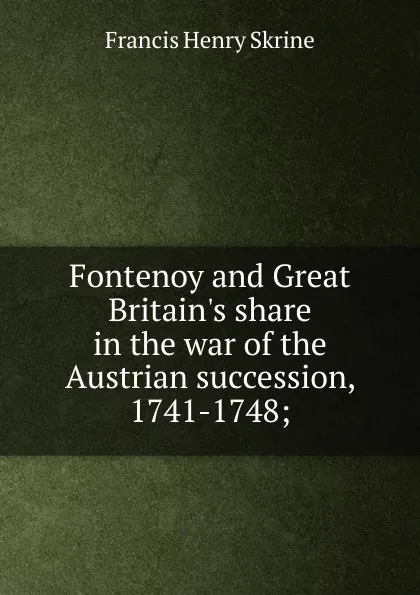 Francis Henry Skrine

Fontenoy and Great Britain's share in the war of the Austrian succession, 1741-1748;